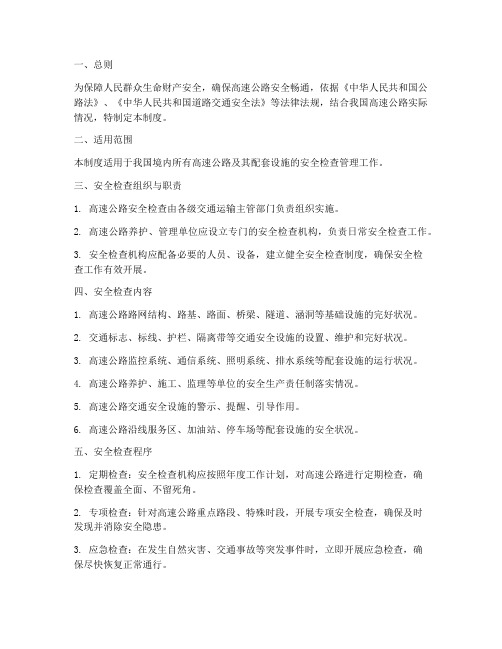 一、总则

为保障人民群众生命财产安全，确保高速公路安全畅通，依据《中华人民共和国公路法》、《中华人民共和国道路交通安全法》等法律法规，结合我国高速公路实际情况，特制定本制度。

二、适用范围

本制度适用于我国境内所有高速公路及其配套设施的安全检查管理工作。

三、安全检查组织与职责

1. 高速公路安全检查由各级交通运输主管部门负责组织实施。

2. 高速公路养护、管理单位应设立专门的安全检查机构，负责日常安全检查工作。

3. 安全检查机构应配备必要的人员、设备，建立健全安全检查制度，确保安全检查工作有效开展。

四、安全检查内容

1. 高速公路路网结构、路基、路面、桥梁、隧道、涵洞等基础设施的完好状况。

2. 交通标志、标线、护栏、隔离带等交通安全设施的设置、维护和完好状况。

3. 高速公路监控系统、通信系统、照明系统、排水系统等配套设施的运行状况。

4. 高速公路养护、施工、监理等单位的安全生产责任制落实情况。

5. 高速公路交通安全设施的警示、提醒、引导作用。

6. 高速公路沿线服务区、加油站、停车场等配套设施的安全状况。

五、安全检查程序

1. 定期检查：安全检查机构应按照年度工作计划，对高速公路进行定期检查，确保检查覆盖全面、不留死角。

2. 专项检查：针对高速公路重点路段、特殊时段，开展专项安全检查，确保及时发现并消除安全隐患。

3. 应急检查：在发生自然灾害、交通事故等突发事件时，立即开展应急检查，确保尽快恢复正常通行。